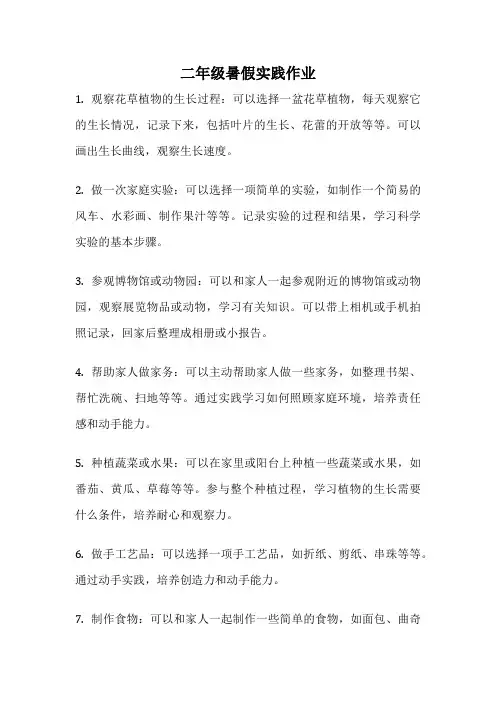 二年级暑假实践作业

1. 观察花草植物的生长过程：可以选择一盆花草植物，每天观察它的生长情况，记录下来，包括叶片的生长、花蕾的开放等等。可以画出生长曲线，观察生长速度。

2. 做一次家庭实验：可以选择一项简单的实验，如制作一个简易的风车、水彩画、制作果汁等等。记录实验的过程和结果，学习科学实验的基本步骤。

3. 参观博物馆或动物园：可以和家人一起参观附近的博物馆或动物园，观察展览物品或动物，学习有关知识。可以带上相机或手机拍照记录，回家后整理成相册或小报告。

4. 帮助家人做家务：可以主动帮助家人做一些家务，如整理书架、帮忙洗碗、扫地等等。通过实践学习如何照顾家庭环境，培养责任感和动手能力。

5. 种植蔬菜或水果：可以在家里或阳台上种植一些蔬菜或水果，如番茄、黄瓜、草莓等等。参与整个种植过程，学习植物的生长需要什么条件，培养耐心和观察力。

6. 做手工艺品：可以选择一项手工艺品，如折纸、剪纸、串珠等等。通过动手实践，培养创造力和动手能力。

7. 制作食物：可以和家人一起制作一些简单的食物，如面包、曲奇